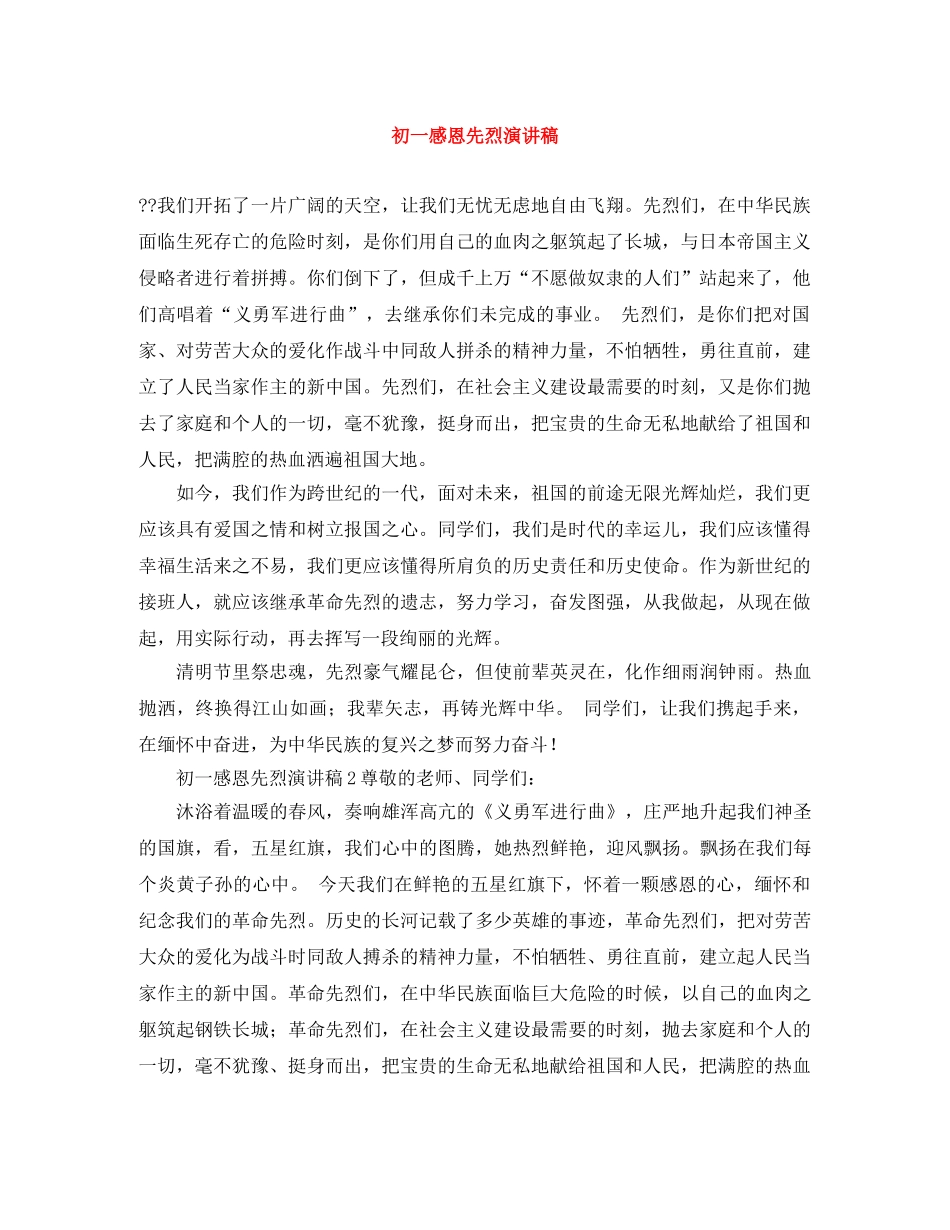 初一感恩先烈演讲稿

??我们开拓了一片广阔的天空，让我们无忧无虑地自由飞翔。先烈们，在中华民族面临生死存亡的危险时刻，是你们用自己的血肉之躯筑起了长城，与日本帝国主义侵略者进行着拼搏。你们倒下了，但成千上万“不愿做奴隶的人们”站起来了，他们高唱着“义勇军进行曲”，去继承你们未完成的事业。 先烈们，是你们把对国家、对劳苦大众的爱化作战斗中同敌人拼杀的精神力量，不怕牺牲，勇往直前，建立了人民当家作主的新中国。先烈们，在社会主义建设最需要的时刻，又是你们抛去了家庭和个人的一切，毫不犹豫，挺身而出，把宝贵的生命无私地献给了祖国和人民，把满腔的热血洒遍祖国大地。

如今，我们作为跨世纪的一代，面对未来，祖国的前途无限光辉灿烂，我们更应该具有爱国之情和树立报国之心。同学们，我们是时代的幸运儿，我们应该懂得幸福生活来之不易，我们更应该懂得所肩负的历史责任和历史使命。作为新世纪的接班人，就应该继承革命先烈的遗志，努力学习，奋发图强，从我做起，从现在做起，用实际行动，再去挥写一段绚丽的光辉。

清明节里祭忠魂，先烈豪气耀昆仑，但使前辈英灵在，化作细雨润钟雨。热血抛洒，终换得江山如画；我辈矢志，再铸光辉中华。 同学们，让我们携起手来，在缅怀中奋进，为中华民族的复兴之梦而努力奋斗！

初一感恩先烈演讲稿2尊敬的老师、同学们：

沐浴着温暖的春风，奏响雄浑高亢的《义勇军进行曲》，庄严地升起我们神圣的国旗，看，五星红旗，我们心中的图腾，她热烈鲜艳，迎风飘扬。飘扬在我们每个炎黄子孙的心中。 今天我们在鲜艳的五星红旗下，怀着一颗感恩的心，缅怀和纪念我们的革命先烈。历史的长河记载了多少英雄的事迹，革命先烈们，把对劳苦大众的爱化为战斗时同敌人搏杀的精神力量，不怕牺牲、勇往直前，建立起人民当家作主的新中国。革命先烈们，在中华民族面临巨大危险的时候，以自己的血肉之躯筑起钢铁长城；革命先烈们，在社会主义建设最需要的时刻，抛去家庭和个人的一切，毫不犹豫、挺身而出，把宝贵的生命无私地献给祖国和人民，把满腔的热血